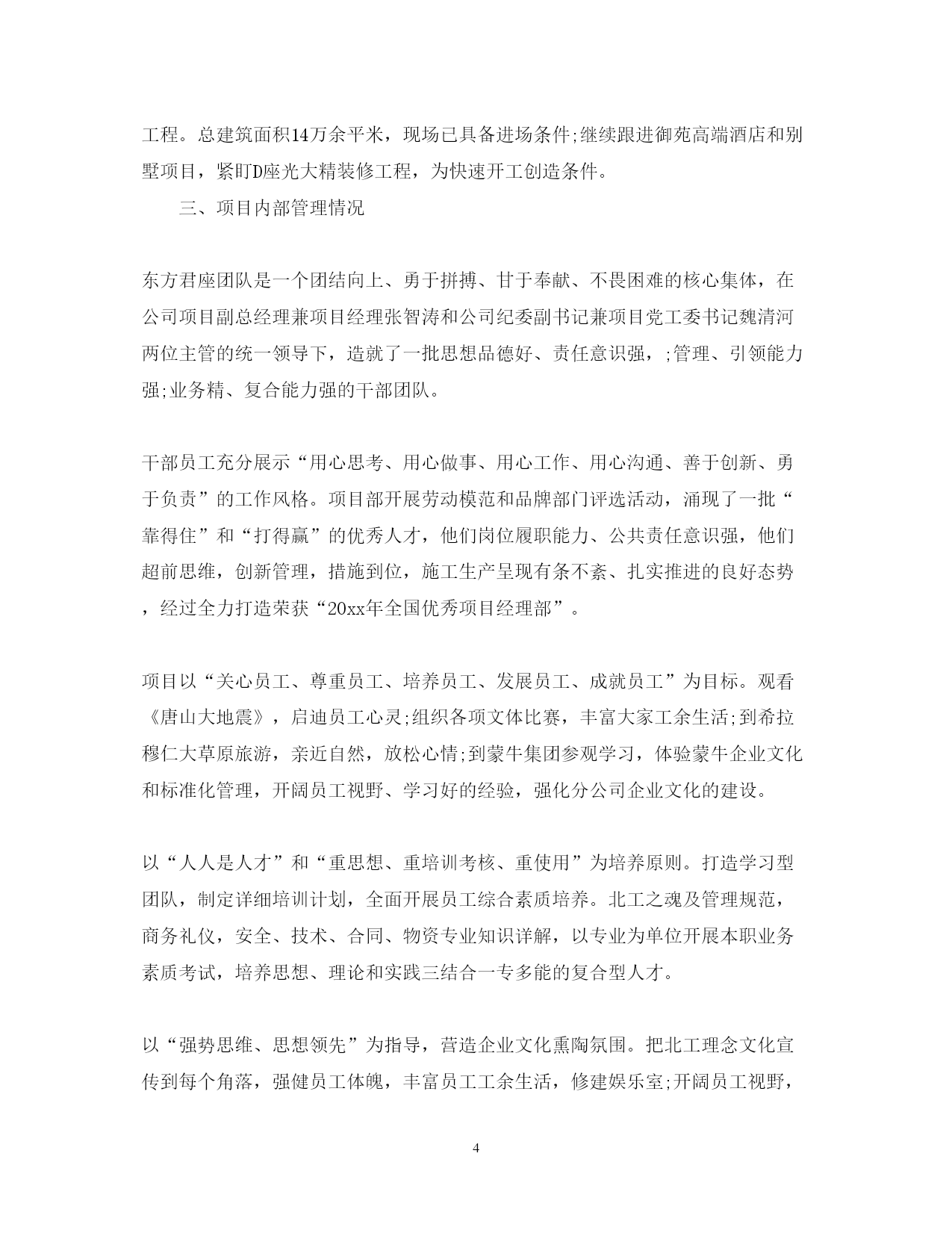 工程。总建筑面积14万余平米，现场已具备进场条件;继续跟进御苑高端酒店和别墅项目，紧盯D座光大精装修工程，为快速开工创造条件。

三、项目内部管理情况

东方君座团队是一个团结向上、勇于拼搏、甘于奉献、不畏困难的核心集体，在公司项目副总经理兼项目经理张智涛和公司纪委副书记兼项目党工委书记魏清河两位主管的统一领导下，造就了一批思想品德好、责任意识强，;管理、引领能力强;业务精、复合能力强的干部团队。

干部员工充分展示“用心思考、用心做事、用心工作、用心沟通、善于创新、勇于负责”的工作风格。项目部开展劳动模范和品牌部门评选活动，涌现了一批“靠得住”和“打得赢”的优秀人才，他们岗位履职能力、公共责任意识强，他们超前思维，创新管理，措施到位，施工生产呈现有条不紊、扎实推进的良好态势，经过全力打造荣获“20xx年全国优秀项目经理部”。

项目以“关心员工、尊重员工、培养员工、发展员工、成就员工”为目标。观看《唐山大地震》，启迪员工心灵;组织各项文体比赛，丰富大家工余生活;到希拉穆仁大草原旅游，亲近自然，放松心情;到蒙牛集团参观学习，体验蒙牛企业文化和标准化管理，开阔员工视野、学习好的经验，强化分公司企业文化的建设。

以“人人是人才”和“重思想、重培训考核、重使用”为培养原则。打造学习型团队，制定详细培训计划，全面开展员工综合素质培养。北工之魂及管理规范，商务礼仪，安全、技术、合同、物资专业知识详解，以专业为单位开展本职业务素质考试，培养思想、理论和实践三结合一专多能的复合型人才。

以“强势思维、思想领先”为指导，营造企业文化熏陶氛围。把北工理念文化宣传到每个角落，强健员工体魄，丰富员工工余生活，修建娱乐室;开阔员工视野，

4